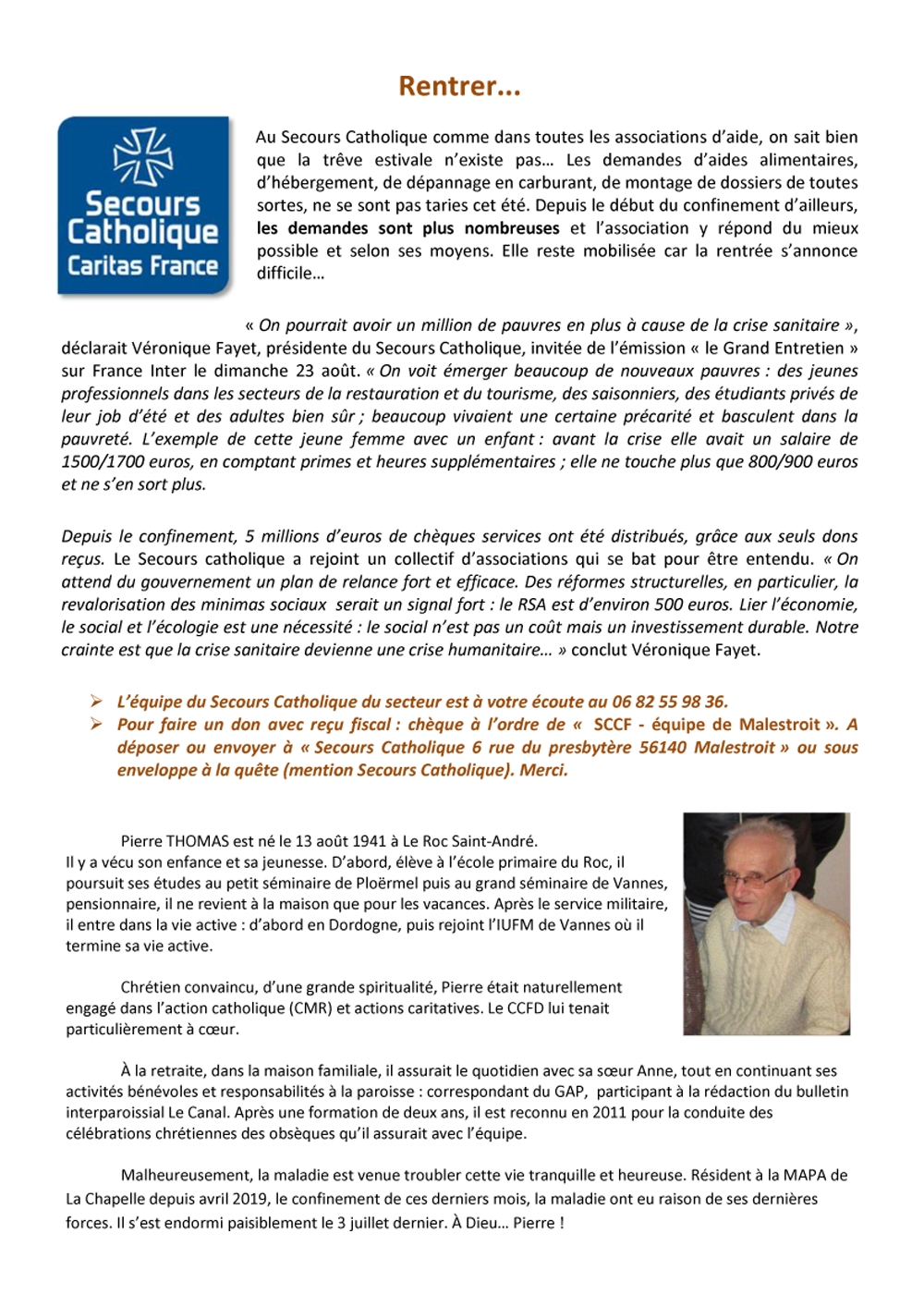 Rentrer...

Secours Catholique Caritas France

Au Secours Catholique comme dans toutes les associations d'aide, on sait bien que la trêve estivale n'existe pas… Les demandes d'aides alimentaires, d'hébergement, de dépannage en carburant, de montage de dossiers de toutes sortes, ne se sont pas taries cet été. Depuis le début du confinement d'ailleurs, les demandes sont plus nombreuses et l'association y répond du mieux possible et selon ses moyens. Elle reste mobilisée car la rentrée s'annonce difficile…

« On pourrait avoir un million de pauvres en plus à cause de la crise sanitaire », déclarait Véronique Fayet, présidente du Secours Catholique, invitée de l'émission « le Grand Entretien » sur France Inter le dimanche 23 août. « On voit émerger beaucoup de nouveaux pauvres : des jeunes professionnels dans les secteurs de la restauration et du tourisme, des saisonniers, des étudiants privés de leur job d'été et des adultes bien sûr ; beaucoup vivaient une certaine précarité et basculent dans la pauvreté. L'exemple de cette jeune femme avec un enfant : avant la crise elle avait un salaire de 1500/1700 euros, en comptant primes et heures supplémentaires ; elle ne touche plus que 800/900 euros et ne s'en sort plus.

Depuis le confinement, 5 millions d'euros de chèques services ont été distribués, grâce aux seuls dons reçus. Le Secours catholique a rejoint un collectif d'associations qui se bat pour être entendu. « On attend du gouvernement un plan de relance fort et efficace. Des réformes structurelles, en particulier, la revalorisation des minimas sociaux serait un signal fort : le RSA est d'environ 500 euros. Lier l'économie, le social et l'écologie est une nécessité : le social n'est pas un coût mais un investissement durable. Notre crainte est que la crise sanitaire devienne une crise humanitaire… » conclut Véronique Fayet.

➢ L'équipe du Secours Catholique du secteur est à votre écoute au 06 82 55 98 36.
➢ Pour faire un don avec reçu fiscal : chèque à l'ordre de « SCCF - équipe de Malestroit ». A déposer ou envoyer à « Secours Catholique 6 rue du presbytère 56140 Malestroit » ou sous enveloppe à la quête (mention Secours Catholique). Merci.

Pierre THOMAS est né le 13 août 1941 à Le Roc Saint-André.
Il y a vécu son enfance et sa jeunesse. D'abord, élève à l'école primaire du Roc, il poursuit ses études au petit séminaire de Ploërmel puis au grand séminaire de Vannes, pensionnaire, il ne revient à la maison que pour les vacances. Après le service militaire, il entre dans la vie active : d'abord en Dordogne, puis rejoint l'IUFM de Vannes où il termine sa vie active.

Chrétien convaincu, d'une grande spiritualité, Pierre était naturellement engagé dans l'action catholique (CMR) et actions caritatives. Le CCFD lui tenait particulièrement à cœur.

À la retraite, dans la maison familiale, il assurait le quotidien avec sa sœur Anne, tout en continuant ses activités bénévoles et responsabilités à la paroisse : correspondant du GAP, participant à la rédaction du bulletin interparoissial Le Canal. Après une formation de deux ans, il est reconnu en 2011 pour la conduite des célébrations chrétiennes des obsèques qu'il assurait avec l'équipe.

Malheureusement, la maladie est venue troubler cette vie tranquille et heureuse. Résident à la MAPA de La Chapelle depuis avril 2019, le confinement de ces derniers mois, la maladie ont eu raison de ses dernières forces. Il s'est endormi paisiblement le 3 juillet dernier. À Dieu… Pierre !